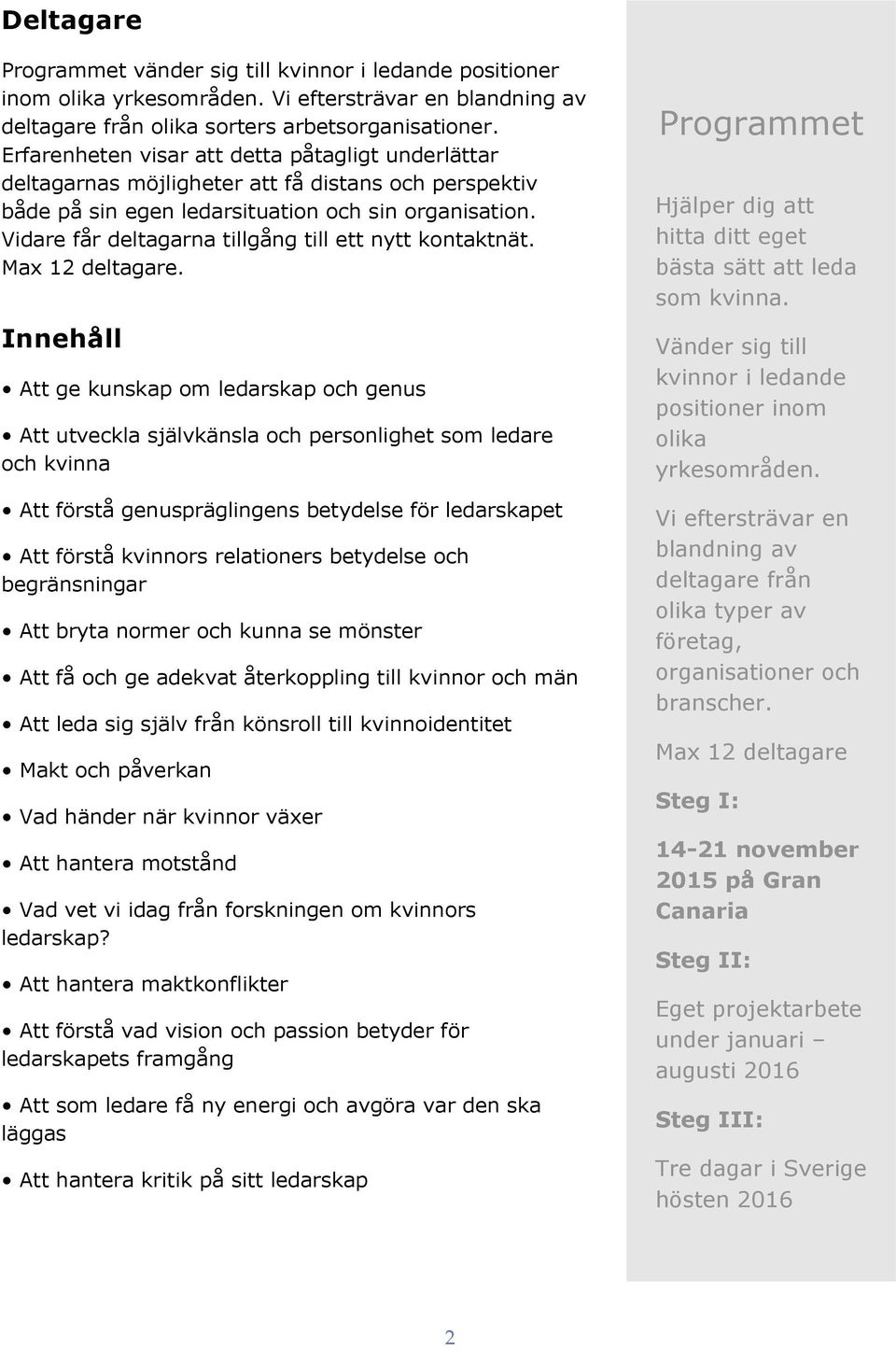 Deltagare

Programmet vänder sig till kvinnor i ledande positioner inom olika yrkesområden. Vi eftersträvar en blandning av deltagare från olika sorters arbetsorganisationer. Erfarenheten visar att detta påtagligt underlättar deltagarnas möjligheter att få distans och perspektiv både på sin egen ledarsituation och sin organisation. Vidare får deltagarna tillgång till ett nytt kontaktnät. Max 12 deltagare.

Innehåll

• Att ge kunskap om ledarskap och genus

• Att utveckla självkänsla och personlighet som ledare och kvinna

• Att förstå genuspräglingens betydelse för ledarskapet

• Att förstå kvinnors relationers betydelse och begränsningar

• Att bryta normer och kunna se mönster

• Att få och ge adekvat återkoppling till kvinnor och män

• Att leda sig själv från könsroll till kvinnoidentitet

• Makt och påverkan

• Vad händer när kvinnor växer

• Att hantera motstånd

• Vad vet vi idag från forskningen om kvinnors ledarskap?

• Att hantera maktkonflikter

• Att förstå vad vision och passion betyder för ledarskapets framgång

• Att som ledare få ny energi och avgöra var den ska läggas

• Att hantera kritik på sitt ledarskap

Programmet

Hjälper dig att hitta ditt eget bästa sätt att leda som kvinna.

Vänder sig till kvinnor i ledande positioner inom olika yrkesområden.

Vi eftersträvar en blandning av deltagare från olika typer av företag, organisationer och branscher.

Max 12 deltagare

Steg I:

14-21 november 2015 på Gran Canaria

Steg II:

Eget projektarbete under januari – augusti 2016

Steg III:

Tre dagar i Sverige hösten 2016

2